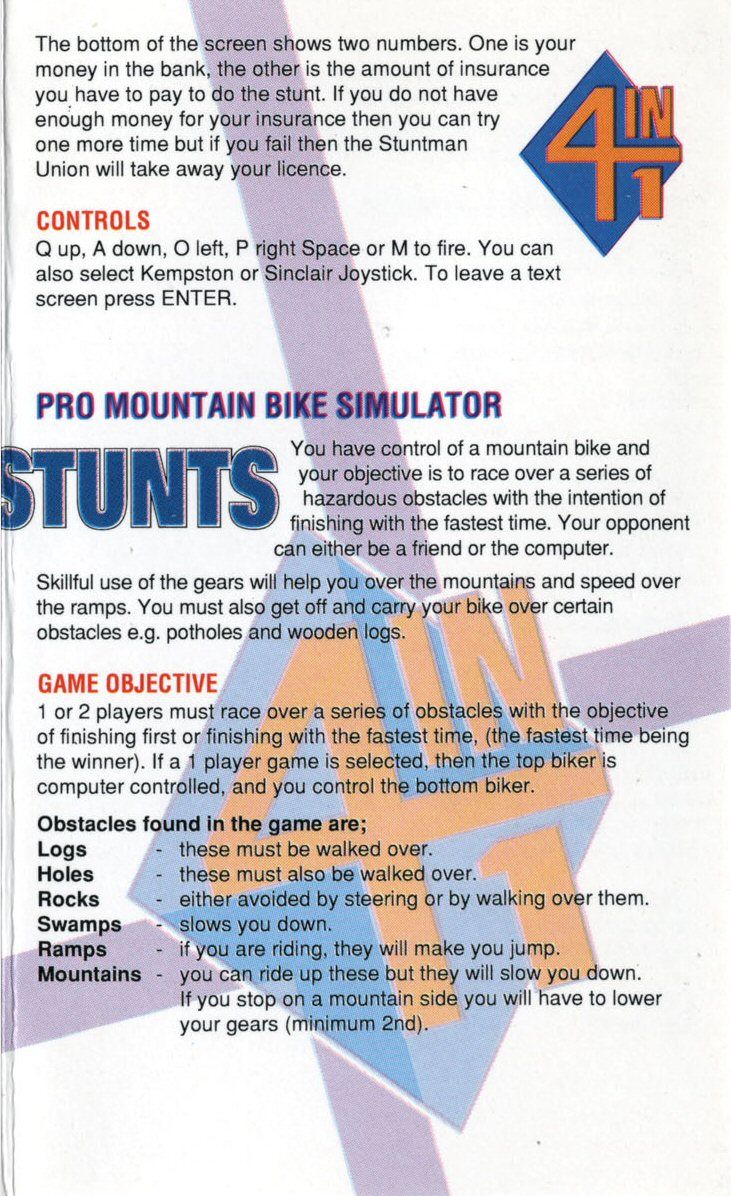 The bottom of the screen shows two numbers. One is your money in the bank, the other is the amount of insurance you have to pay to do the stunt. If you do not have enough money for your insurance then you can try one more time but if you fail then the Stuntman Union will take away your licence.

4 IN 1

CONTROLS
Q up, A down, O left, P right Space or M to fire. You can also select Kempston or Sinclair Joystick. To leave a text screen press ENTER.

PRO MOUNTAIN BIKE SIMULATOR

STUNTS

You have control of a mountain bike and your objective is to race over a series of hazardous obstacles with the intention of finishing with the fastest time. Your opponent can either be a friend or the computer.

Skillful use of the gears will help you over the mountains and speed over the ramps. You must also get off and carry your bike over certain obstacles e.g. potholes and wooden logs.

GAME OBJECTIVE
1 or 2 players must race over a series of obstacles with the objective of finishing first or finishing with the fastest time, (the fastest time being the winner). If a 1 player game is selected, then the top biker is computer controlled, and you control the bottom biker.

Obstacles found in the game are;
Logs - these must be walked over.
Holes - these must also be walked over.
Rocks - either avoided by steering or by walking over them.
Swamps - slows you down.
Ramps - if you are riding, they will make you jump.
Mountains - you can ride up these but they will slow you down. If you stop on a mountain side you will have to lower your gears (minimum 2nd).

4 IN 1